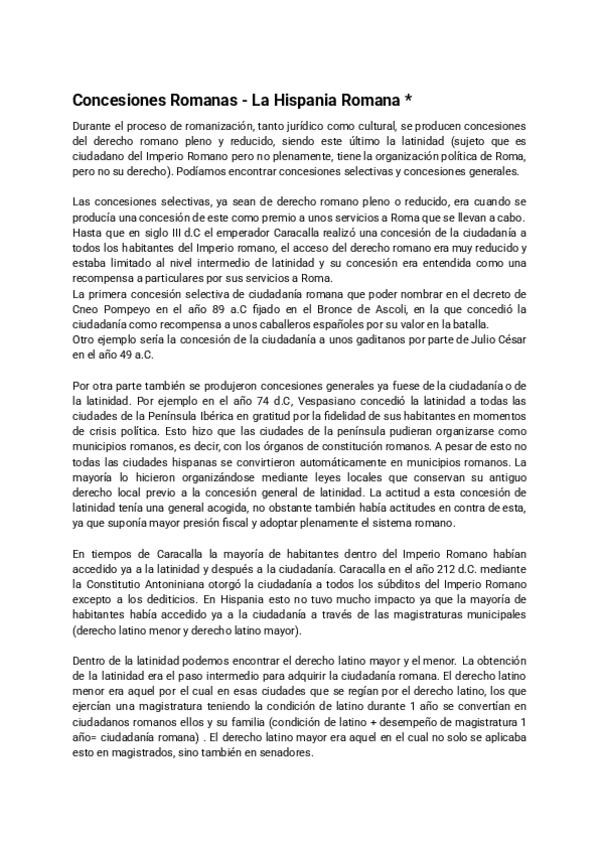 Concesiones Romanas - La Hispania Romana *

Durante el proceso de romanización, tanto jurídico como cultural, se producen concesiones del derecho romano pleno y reducido, siendo este último la latinidad (sujeto que es ciudadano del Imperio Romano pero no plenamente, tiene la organización política de Roma, pero no su derecho). Podíamos encontrar concesiones selectivas y concesiones generales.

Las concesiones selectivas, ya sean de derecho romano pleno o reducido, era cuando se producía una concesión de este como premio a unos servicios a Roma que se llevan a cabo. Hasta que en siglo III d.C el emperador Caracalla realizó una concesión de la ciudadanía a todos los habitantes del Imperio romano, el acceso del derecho romano era muy reducido y estaba limitado al nivel intermedio de latinidad y su concesión era entendida como una recompensa a particulares por sus servicios a Roma.
La primera concesión selectiva de ciudadanía romana que poder nombrar en el decreto de Cneo Pompeyo en el año 89 a.C fijado en el Bronce de Ascoli, en la que concedió la ciudadanía como recompensa a unos caballeros españoles por su valor en la batalla.
Otro ejemplo sería la concesión de la ciudadanía a unos gaditanos por parte de Julio César en el año 49 a.C.

Por otra parte también se produjeron concesiones generales ya fuese de la ciudadanía o de la latinidad. Por ejemplo en el año 74 d.C, Vespasiano concedió la latinidad a todas las ciudades de la Península Ibérica en gratitud por la fidelidad de sus habitantes en momentos de crisis política. Esto hizo que las ciudades de la península pudieran organizarse como municipios romanos, es decir, con los órganos de constitución romanos. A pesar de esto no todas las ciudades hispanas se convirtieron automáticamente en municipios romanos. La mayoría lo hicieron organizándose mediante leyes locales que conservan su antiguo derecho local previo a la concesión general de latinidad. La actitud a esta concesión de latinidad tenía una general acogida, no obstante también había actitudes en contra de esta, ya que suponía mayor presión fiscal y adoptar plenamente el sistema romano.

En tiempos de Caracalla la mayoría de habitantes dentro del Imperio Romano habían accedido ya a la latinidad y después a la ciudadanía. Caracalla en el año 212 d.C. mediante la Constitutio Antoniniana otorgó la ciudadanía a todos los súbditos del Imperio Romano excepto a los dediticios. En Hispania esto no tuvo mucho impacto ya que la mayoría de habitantes había accedido ya a la ciudadanía a través de las magistraturas municipales (derecho latino menor y derecho latino mayor).

Dentro de la latinidad podemos encontrar el derecho latino mayor y el menor. La obtención de la latinidad era el paso intermedio para adquirir la ciudadanía romana. El derecho latino menor era aquel por el cual en esas ciudades que se regían por el derecho latino, los que ejercían una magistratura teniendo la condición de latino durante 1 año se convertían en ciudadanos romanos ellos y su familia (condición de latino + desempeño de magistratura 1 año= ciudadanía romana) . El derecho latino mayor era aquel en el cual no solo se aplicaba esto en magistrados, sino también en senadores.